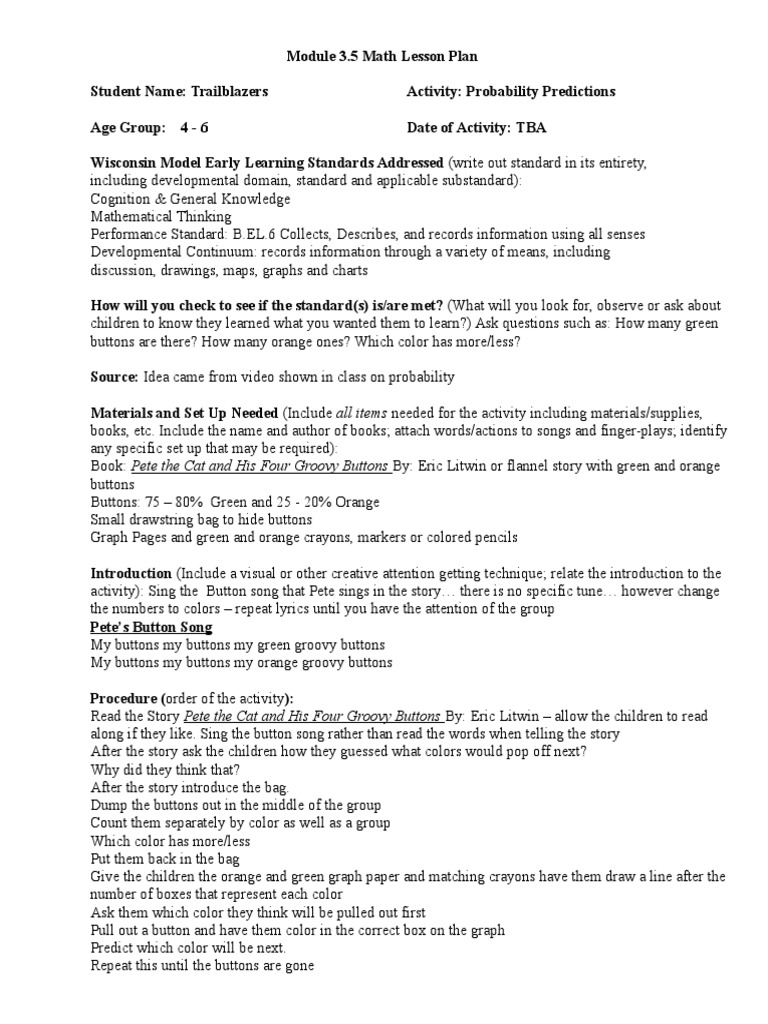 Module 3.5 Math Lesson Plan

Student Name: Trailblazers

Activity: Probability Predictions

Age Group: 4 - 6

Date of Activity: TBA

Wisconsin Model Early Learning Standards Addressed (write out standard in its entirety, including developmental domain, standard and applicable substandard):
Cognition & General Knowledge
Mathematical Thinking
Performance Standard: B.EL.6 Collects, Describes, and records information using all senses
Developmental Continuum: records information through a variety of means, including discussion, drawings, maps, graphs and charts

How will you check to see if the standard(s) is/are met? (What will you look for, observe or ask about children to know they learned what you wanted them to learn?) Ask questions such as: How many green buttons are there? How many orange ones? Which color has more/less?

Source: Idea came from video shown in class on probability

Materials and Set Up Needed (Include all items needed for the activity including materials/supplies, books, etc. Include the name and author of books; attach words/actions to songs and finger-plays; identify any specific set up that may be required):
Book: Pete the Cat and His Four Groovy Buttons By: Eric Litwin or flannel story with green and orange buttons
Buttons: 75 – 80% Green and 25 - 20% Orange
Small drawstring bag to hide buttons
Graph Pages and green and orange crayons, markers or colored pencils

Introduction (Include a visual or other creative attention getting technique; relate the introduction to the activity): Sing the Button song that Pete sings in the story… there is no specific tune… however change the numbers to colors – repeat lyrics until you have the attention of the group
Pete's Button Song
My buttons my buttons my green groovy buttons
My buttons my buttons my orange groovy buttons

Procedure (order of the activity):
Read the Story Pete the Cat and His Four Groovy Buttons By: Eric Litwin – allow the children to read along if they like. Sing the button song rather than read the words when telling the story
After the story ask the children how they guessed what colors would pop off next?
Why did they think that?
After the story introduce the bag.
Dump the buttons out in the middle of the group
Count them separately by color as well as a group
Which color has more/less
Put them back in the bag
Give the children the orange and green graph paper and matching crayons have them draw a line after the number of boxes that represent each color
Ask them which color they think will be pulled out first
Pull out a button and have them color in the correct box on the graph
Predict which color will be next.
Repeat this until the buttons are gone